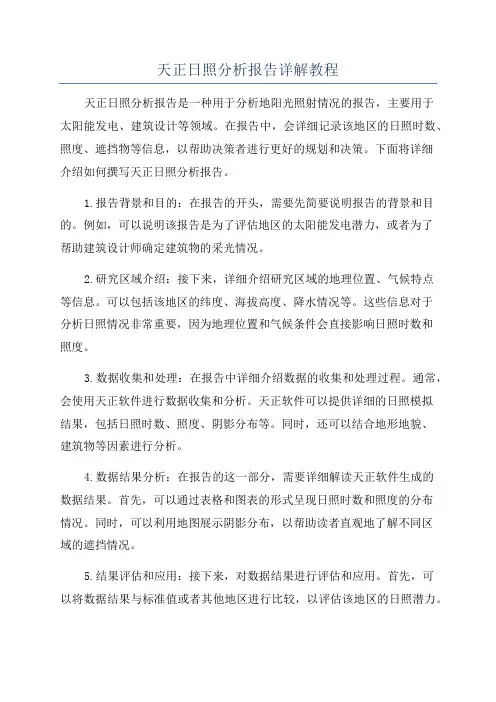 天正日照分析报告详解教程

天正日照分析报告是一种用于分析地阳光照射情况的报告，主要用于太阳能发电、建筑设计等领域。在报告中，会详细记录该地区的日照时数、照度、遮挡物等信息，以帮助决策者进行更好的规划和决策。下面将详细介绍如何撰写天正日照分析报告。

1.报告背景和目的：在报告的开头，需要先简要说明报告的背景和目的。例如，可以说明该报告是为了评估地区的太阳能发电潜力，或者为了帮助建筑设计师确定建筑物的采光情况。

2.研究区域介绍：接下来，详细介绍研究区域的地理位置、气候特点等信息。可以包括该地区的纬度、海拔高度、降水情况等。这些信息对于分析日照情况非常重要，因为地理位置和气候条件会直接影响日照时数和照度。

3.数据收集和处理：在报告中详细介绍数据的收集和处理过程。通常，会使用天正软件进行数据收集和分析。天正软件可以提供详细的日照模拟结果，包括日照时数、照度、阴影分布等。同时，还可以结合地形地貌、建筑物等因素进行分析。

4.数据结果分析：在报告的这一部分，需要详细解读天正软件生成的数据结果。首先，可以通过表格和图表的形式呈现日照时数和照度的分布情况。同时，可以利用地图展示阴影分布，以帮助读者直观地了解不同区域的遮挡情况。

5.结果评估和应用：接下来，对数据结果进行评估和应用。首先，可以将数据结果与标准值或者其他地区进行比较，以评估该地区的日照潜力。